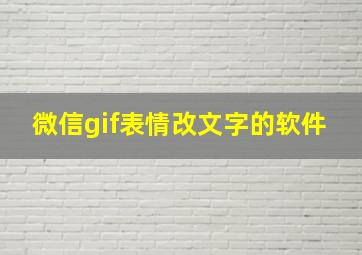 微信gif表情改文字的软件